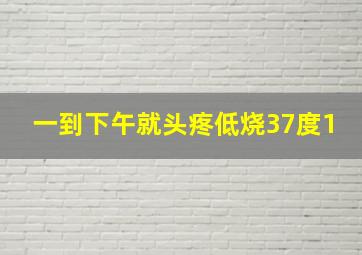 一到下午就头疼低烧37度1